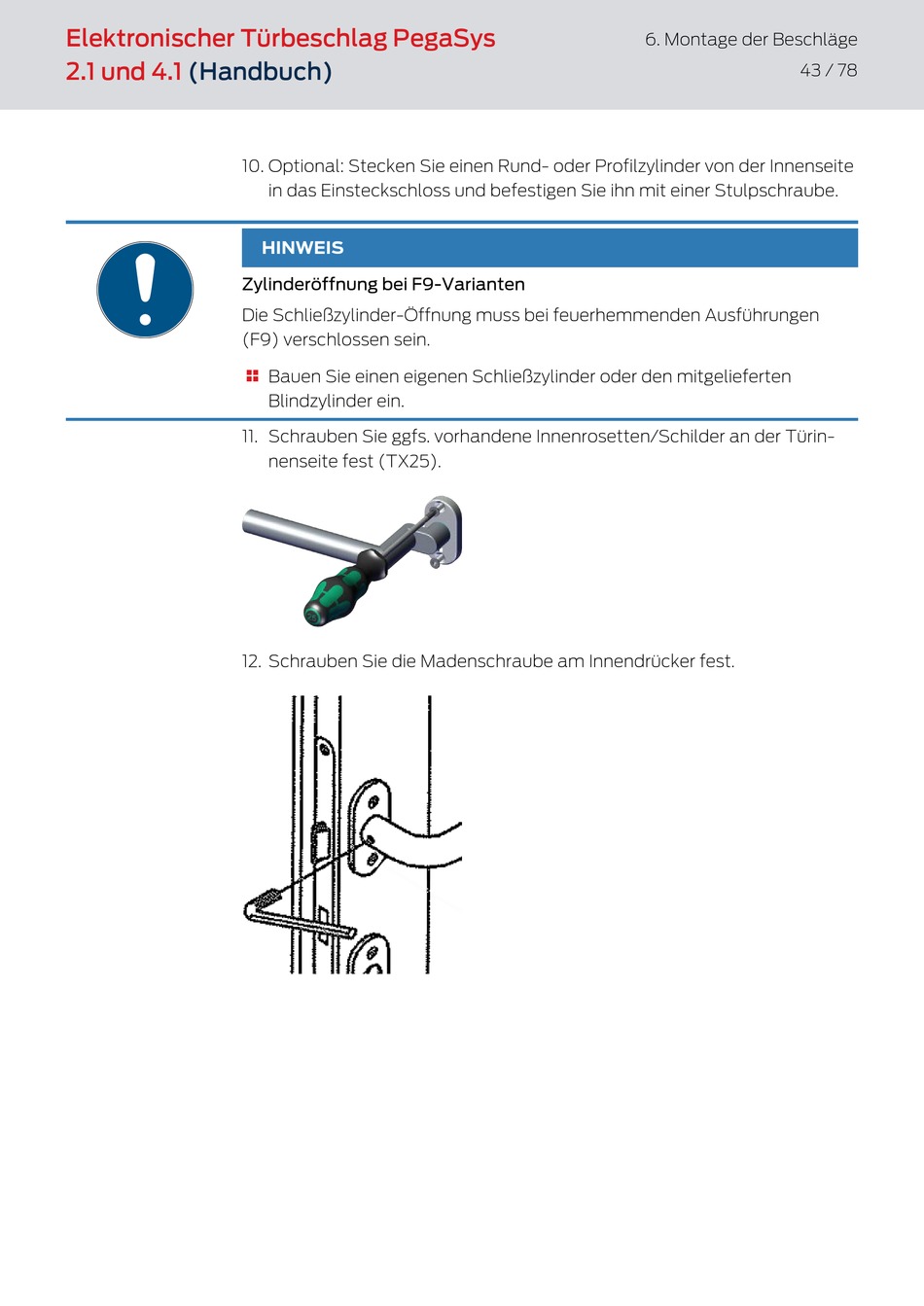 Elektronischer Türbeschlag PegaSys 2.1 und 4.1 (Handbuch)

6. Montage der Beschläge

43 / 78

10. Optional: Stecken Sie einen Rund- oder Profilzylinder von der Innenseite in das Einsteckschloss und befestigen Sie ihn mit einer Stulpschraube.

HINWEIS

Zylinderöffnung bei F9-Varianten

Die Schließzylinder-Öffnung muss bei feuerhemmenden Ausführungen (F9) verschlossen sein.

Bauen Sie einen eigenen Schließzylinder oder den mitgelieferten Blindzylinder ein.

11. Schrauben Sie ggfs. vorhandene Innenrosetten/Schilder an der Türinnenseite fest (TX25).

12. Schrauben Sie die Madenschraube am Innendrücker fest.